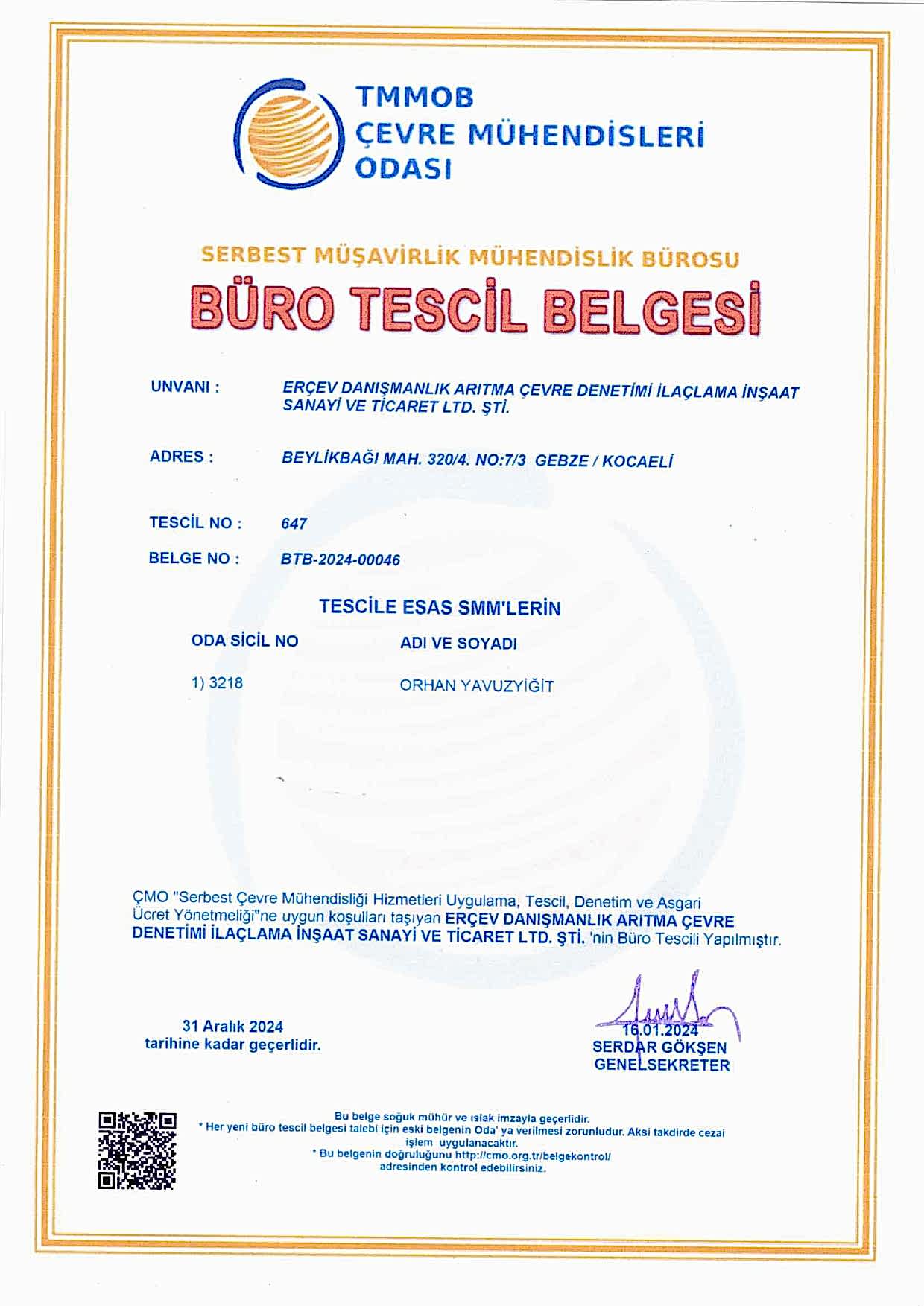 TMMOB
ÇEVRE MÜHENDİSLERİ
ODASI

SERBEST MÜŞAVİRLİK MÜHENDİSLİK BÜROSU
BÜRO TESCİL BELGESİ

UNVANI : ERÇEV DANIŞMANLIK ARITMA ÇEVRE DENETİMİ İLAÇLAMA İNŞAAT SANAYİ VE TİCARET LTD. ŞTİ.

ADRES : BEYLİKBAĞI MAH. 320/4. NO:7/3 GEBZE / KOCAELİ

TESCİL NO : 647

BELGE NO : BTB-2024-00046

TESCİLE ESAS SMM'LERİN

| ODA SİCİL NO | ADI VE SOYADI |
|---|---|
| 1) 3218 | ORHAN YAVUZYİĞİT |

ÇMO "Serbest Çevre Mühendisliği Hizmetleri Uygulama, Tescil, Denetim ve Asgari Ücret Yönetmeliği"ne uygun koşulları taşıyan ERÇEV DANIŞMANLIK ARITMA ÇEVRE DENETİMİ İLAÇLAMA İNŞAAT SANAYİ VE TİCARET LTD. ŞTİ. 'nin Büro Tescili Yapılmıştır.

31 Aralık 2024
tarihine kadar geçerlidir.

16.01.2024
SERDAR GÖKŞEN
GENELSEKRETER

Bu belge soğuk mühür ve ıslak imzayla geçerlidir.
* Her yeni büro tescil belgesi talebi için eski belgenin Oda' ya verilmesi zorunludur. Aksi takdirde cezai işlem uygulanacaktır.
* Bu belgenin doğruluğunu http://cmo.org.tr/belgekontrol/ adresinden kontrol edebilirsiniz.